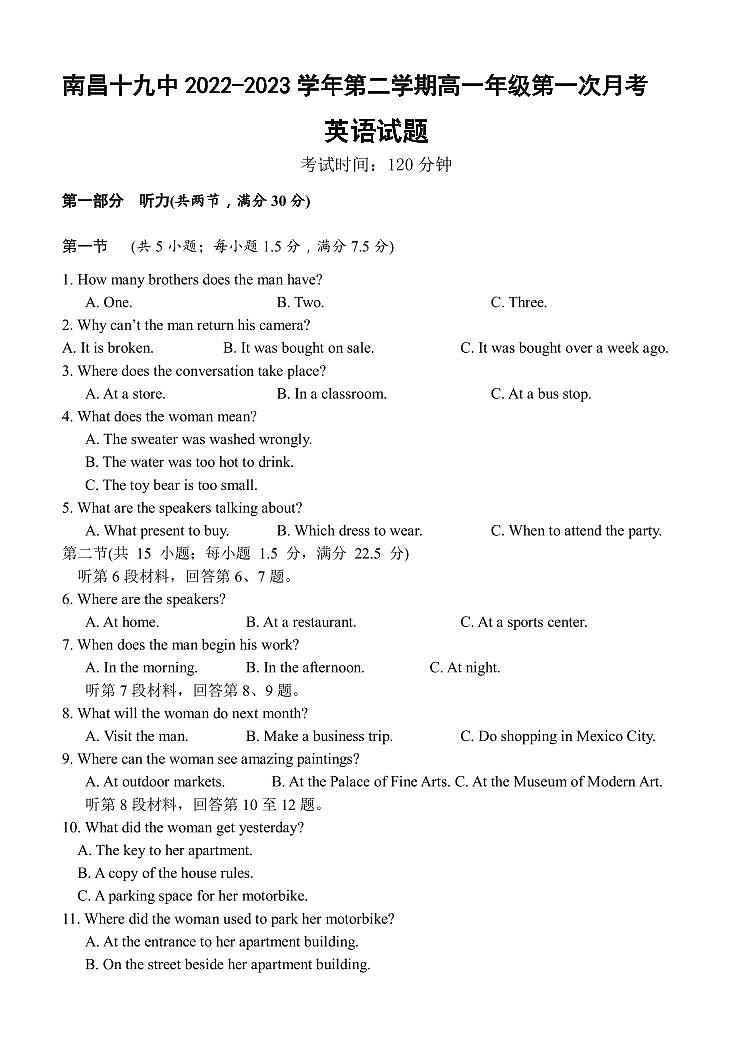 南昌十九中 2022-2023 学年第二学期高一年级第一次月考

英语试题

考试时间：120 分钟

第一部分　听力(共两节，满分 30 分)

第一节　(共 5 小题；每小题 1.5 分，满分 7.5 分)

1. How many brothers does the man have?
A. One.　B. Two.　C. Three.
2. Why can't the man return his camera?
A. It is broken.　B. It was bought on sale.　C. It was bought over a week ago.
3. Where does the conversation take place?
A. At a store.　B. In a classroom.　C. At a bus stop.
4. What does the woman mean?
A. The sweater was washed wrongly.
B. The water was too hot to drink.
C. The toy bear is too small.
5. What are the speakers talking about?
A. What present to buy.　B. Which dress to wear.　C. When to attend the party.
第二节(共 15 小题；每小题 1.5 分，满分 22.5 分)
听第 6 段材料，回答第 6、7 题。
6. Where are the speakers?
A. At home.　B. At a restaurant.　C. At a sports center.
7. When does the man begin his work?
A. In the morning.　B. In the afternoon.　C. At night.
听第 7 段材料，回答第 8、9 题。
8. What will the woman do next month?
A. Visit the man.　B. Make a business trip.　C. Do shopping in Mexico City.
9. Where can the woman see amazing paintings?
A. At outdoor markets.　B. At the Palace of Fine Arts. C. At the Museum of Modern Art.
听第 8 段材料，回答第 10 至 12 题。
10. What did the woman get yesterday?
A. The key to her apartment.
B. A copy of the house rules.
C. A parking space for her motorbike.
11. Where did the woman used to park her motorbike?
A. At the entrance to her apartment building.
B. On the street beside her apartment building.